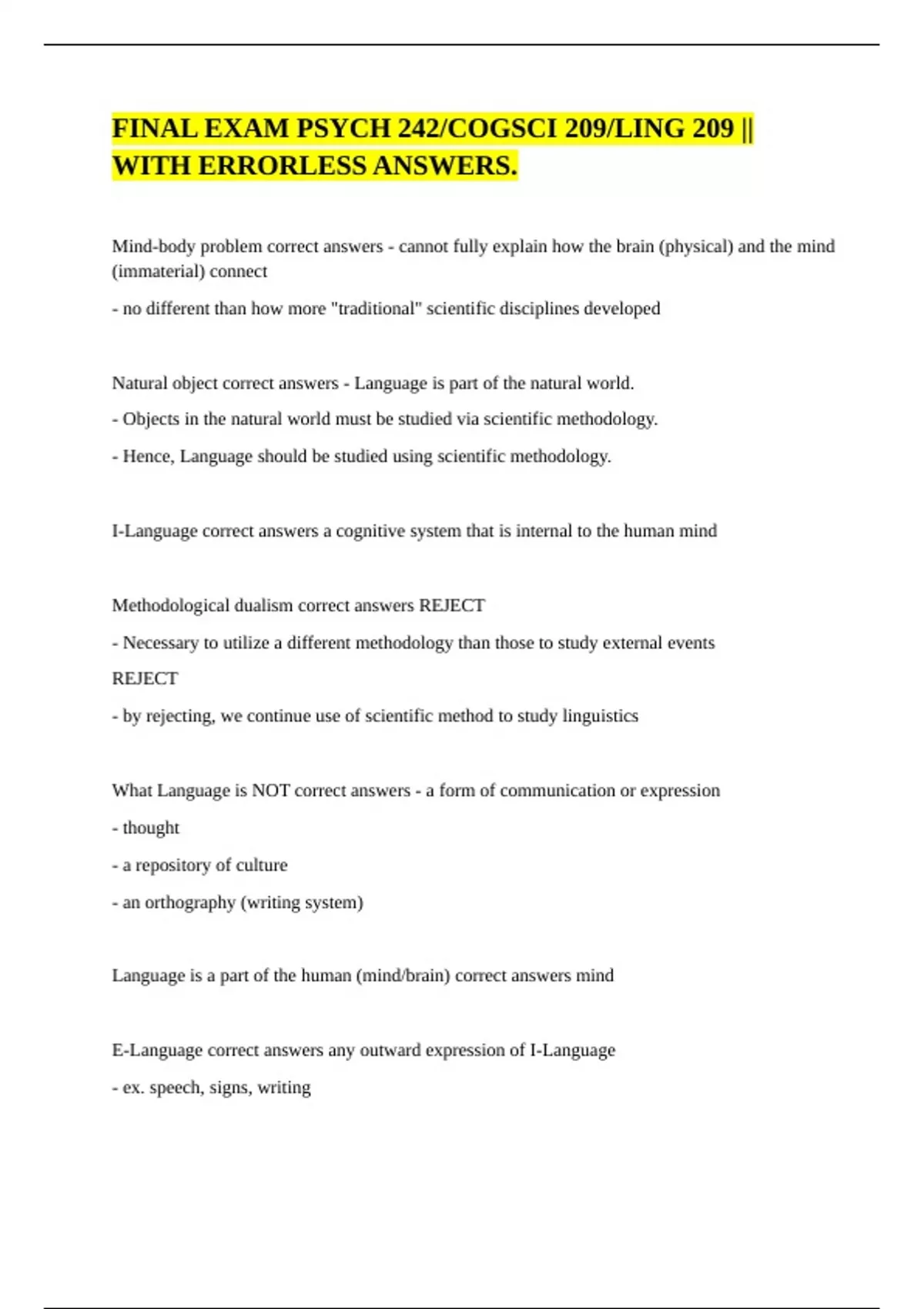 FINAL EXAM PSYCH 242/COGSCI 209/LING 209 || WITH ERRORLESS ANSWERS.

Mind-body problem correct answers - cannot fully explain how the brain (physical) and the mind (immaterial) connect

- no different than how more "traditional" scientific disciplines developed

Natural object correct answers - Language is part of the natural world.

- Objects in the natural world must be studied via scientific methodology.

- Hence, Language should be studied using scientific methodology.

I-Language correct answers a cognitive system that is internal to the human mind

Methodological dualism correct answers REJECT

- Necessary to utilize a different methodology than those to study external events

REJECT

- by rejecting, we continue use of scientific method to study linguistics

What Language is NOT correct answers - a form of communication or expression

- thought

- a repository of culture

- an orthography (writing system)

Language is a part of the human (mind/brain) correct answers mind

E-Language correct answers any outward expression of I-Language

- ex. speech, signs, writing